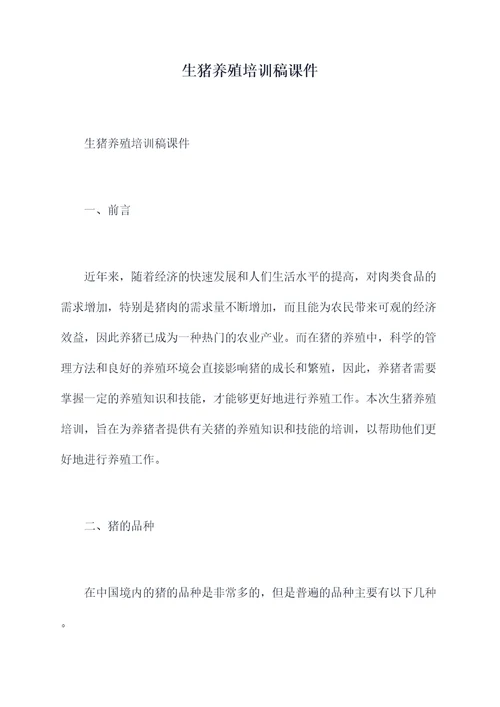 生猪养殖培训稿课件

生猪养殖培训稿课件

一、前言

近年来，随着经济的快速发展和人们生活水平的提高，对肉类食品的需求增加，特别是猪肉的需求量不断增加，而且能为农民带来可观的经济效益，因此养猪已成为一种热门的农业产业。而在猪的养殖中，科学的管理方法和良好的养殖环境会直接影响猪的成长和繁殖，因此，养猪者需要掌握一定的养殖知识和技能，才能够更好地进行养殖工作。本次生猪养殖培训，旨在为养猪者提供有关猪的养殖知识和技能的培训，以帮助他们更好地进行养殖工作。

二、猪的品种

在中国境内的猪的品种是非常多的，但是普遍的品种主要有以下几种。